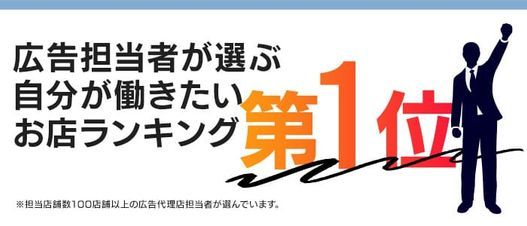 広告担当者が選ぶ
自分が働きたい
お店ランキング

第1位

※担当店舗数100店舗以上の広告代理店担当者が選んでいます。